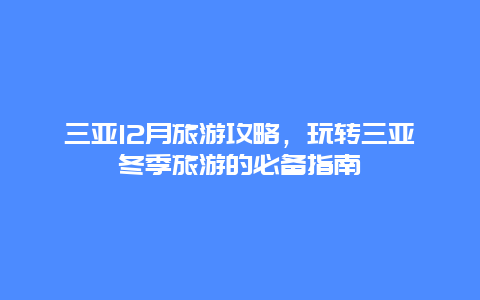 三亚12月旅游攻略，玩转三亚冬季旅游的必备指南